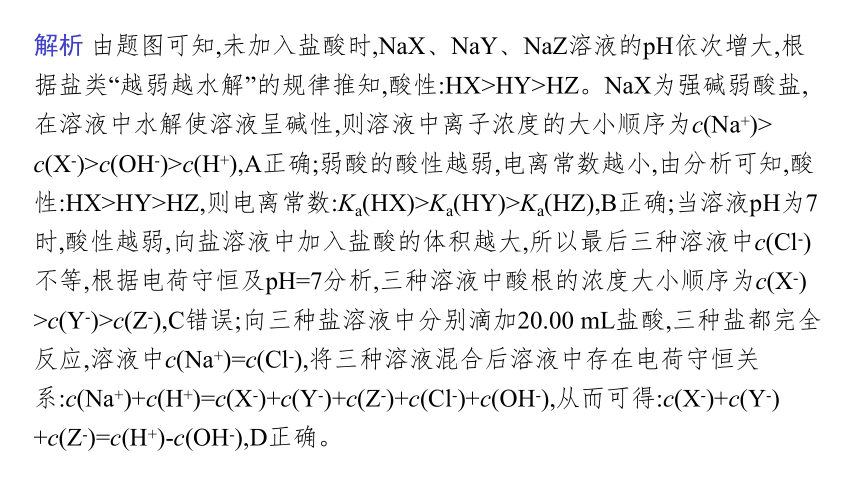 解析 由题图可知,未加入盐酸时,NaX、NaY、NaZ溶液的pH依次增大,根据盐类“越弱越水解”的规律推知,酸性:HX>HY>HZ。NaX为强碱弱酸盐,在溶液中水解使溶液呈碱性,则溶液中离子浓度的大小顺序为$c(Na^+)>c(X^-)>c(OH^-)>c(H^+)$,A正确;弱酸的酸性越弱,电离常数越小,由分析可知,酸性:HX>HY>HZ,则电离常数:$K_a(HX)>K_a(HY)>K_a(HZ)$,B正确;当溶液pH为7时,酸性越弱,向盐溶液中加入盐酸的体积越大,所以最后三种溶液中$c(Cl^-)$不等,根据电荷守恒及pH=7分析,三种溶液中酸根的浓度大小顺序为$c(X^-)>c(Y^-)>c(Z^-)$,C错误;向三种盐溶液中分别滴加20.00 mL盐酸,三种盐都完全反应,溶液中$c(Na^+)=c(Cl^-)$,将三种溶液混合后溶液中存在电荷守恒关系:$c(Na^+)+c(H^+)=c(X^-)+c(Y^-)+c(Z^-)+c(Cl^-)+c(OH^-)$,从而可得:$c(X^-)+c(Y^-)+c(Z^-)=c(H^+)-c(OH^-)$,D正确。